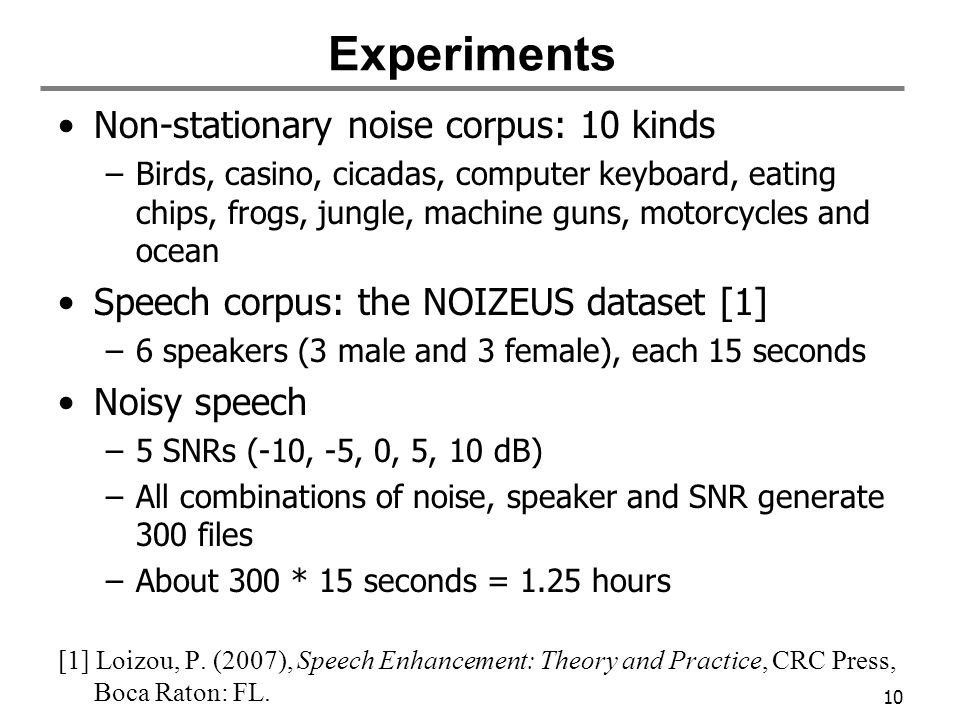 Experiments

• Non-stationary noise corpus: 10 kinds
– Birds, casino, cicadas, computer keyboard, eating chips, frogs, jungle, machine guns, motorcycles and ocean

• Speech corpus: the NOIZEUS dataset [1]
– 6 speakers (3 male and 3 female), each 15 seconds

• Noisy speech
– 5 SNRs (-10, -5, 0, 5, 10 dB)
– All combinations of noise, speaker and SNR generate 300 files
– About 300 * 15 seconds = 1.25 hours

[1] Loizou, P. (2007), Speech Enhancement: Theory and Practice, CRC Press, Boca Raton: FL.

10